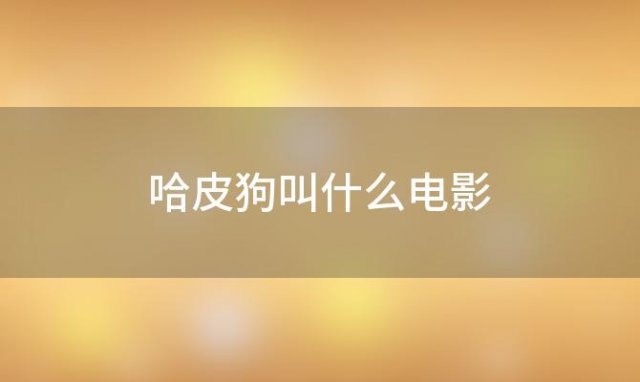 哈皮狗叫什么电影